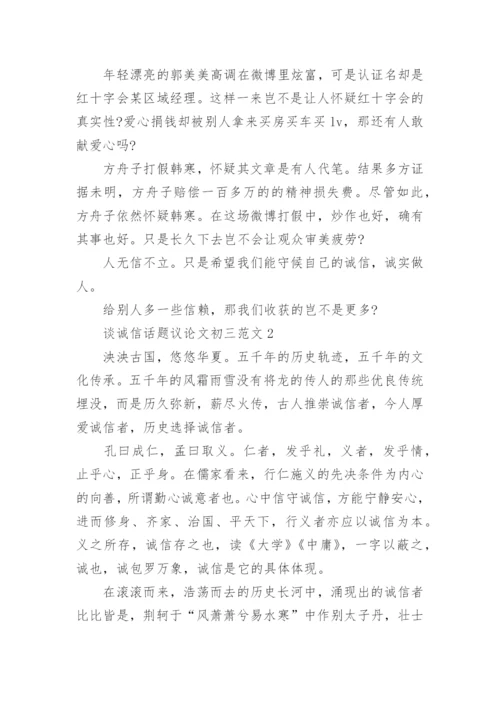 年轻漂亮的郭美美高调在微博里炫富，可是认证名却是红十字会某区域经理。这样一来岂不是让人怀疑红十字会的真实性?爱心捐钱却被别人拿来买房买车买 lv，那还有人敢献爱心吗?

方舟子打假韩寒，怀疑其文章是有人代笔。结果多方证据未明，方舟子赔偿一百多万的的精神损失费。尽管如此，方舟子依然怀疑韩寒。在这场微博打假中，炒作也好，确有其事也好。只是长久下去岂不会让观众审美疲劳?

人无信不立。只是希望我们能守候自己的诚信，诚实做人。

给别人多一些信赖，那我们收获的岂不是更多?

谈诚信话题议论文初三范文 2

泱泱古国，悠悠华夏。五千年的历史轨迹，五千年的文化传承。五千年的风霜雨雪没有将龙的传人的那些优良传统埋没，而是历久弥新，薪尽火传，古人推崇诚信者，今人厚爱诚信者，历史选择诚信者。

孔曰成仁，孟曰取义。仁者，发乎礼，义者，发乎情，止乎心，正乎身。在儒家看来，行仁施义的先决条件为内心的向善，所谓勤心诚意者也。心中信守诚信，方能宁静安心，进而修身、齐家、治国、平天下，行义者亦应以诚信为本。义之所存，诚信存之也，读《大学》《中庸》，一字以蔽之，诚也，诚包罗万象，诚信是它的具体体现。

在滚滚而来，浩荡而去的历史长河中，涌现出的诚信者比比皆是，荆轲于“风萧萧兮易水寒”中作别太子丹，壮士